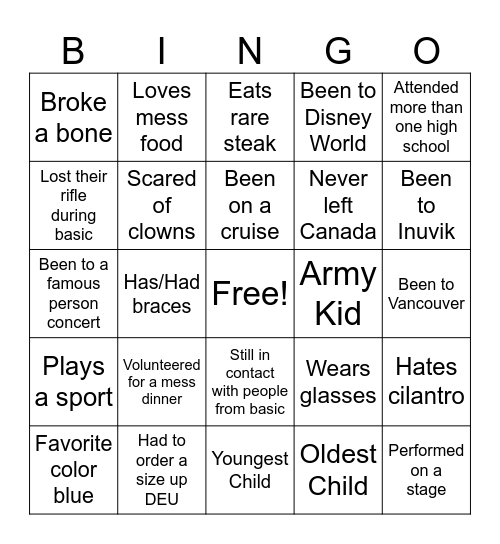 | B | I | N | G | O |
|---|---|---|---|---|
| Broke a bone | Loves mess food | Eats rare steak | Been to Disney World | Attended more than one high school |
| Lost their rifle during basic | Scared of clowns | Been on a cruise | Never left Canada | Been to Inuvik |
| Been to a famous person concert | Has/Had braces | Free! | Army Kid | Been to Vancouver |
| Plays a sport | Volunteered for a mess dinner | Still in contact with people from basic | Wears glasses | Hates cilantro |
| Favorite color blue | Had to order a size up DEU | Youngest Child | Oldest Child | Performed on a stage |